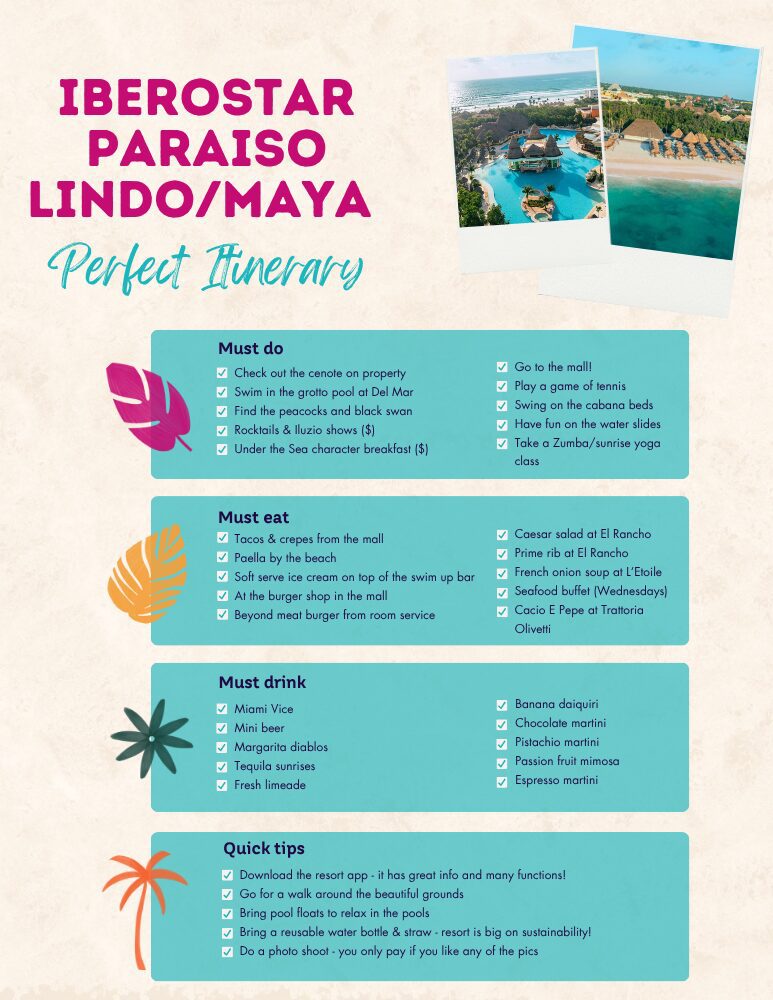 IBEROSTAR PARAISO LINDO/MAYA

Perfect Itinerary

Must do

Check out the cenote on property
Swim in the grotto pool at Del Mar
Find the peacocks and black swan
Rocktails & Iluzio shows ($)
Under the Sea character breakfast ($)

Go to the mall!
Play a game of tennis
Swing on the cabana beds
Have fun on the water slides
Take a Zumba/sunrise yoga class

Must eat

Tacos & crepes from the mall
Paella by the beach
Soft serve ice cream on top of the swim up bar
At the burger shop in the mall
Beyond meat burger from room service

Caesar salad at El Rancho
Prime rib at El Rancho
French onion soup at L'Etoile
Seafood buffet (Wednesdays)
Cacio E Pepe at Trattoria Olivetti

Must drink

Miami Vice
Mini beer
Margarita diablos
Tequila sunrises
Fresh limeade

Banana daiquiri
Chocolate martini
Pistachio martini
Passion fruit mimosa
Espresso martini

Quick tips

Download the resort app - it has great info and many functions!
Go for a walk around the beautiful grounds
Bring pool floats to relax in the pools
Bring a reusable water bottle & straw - resort is big on sustainability!
Do a photo shoot - you only pay if you like any of the pics